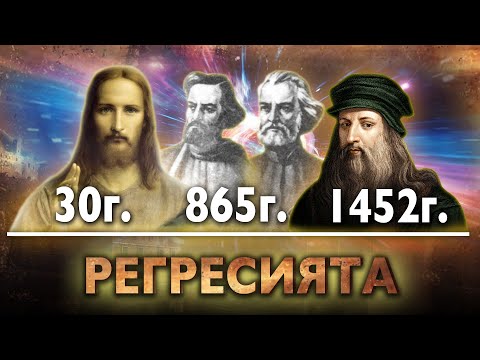 30г. 865г. 1452г.

РЕГРЕСИЯТА